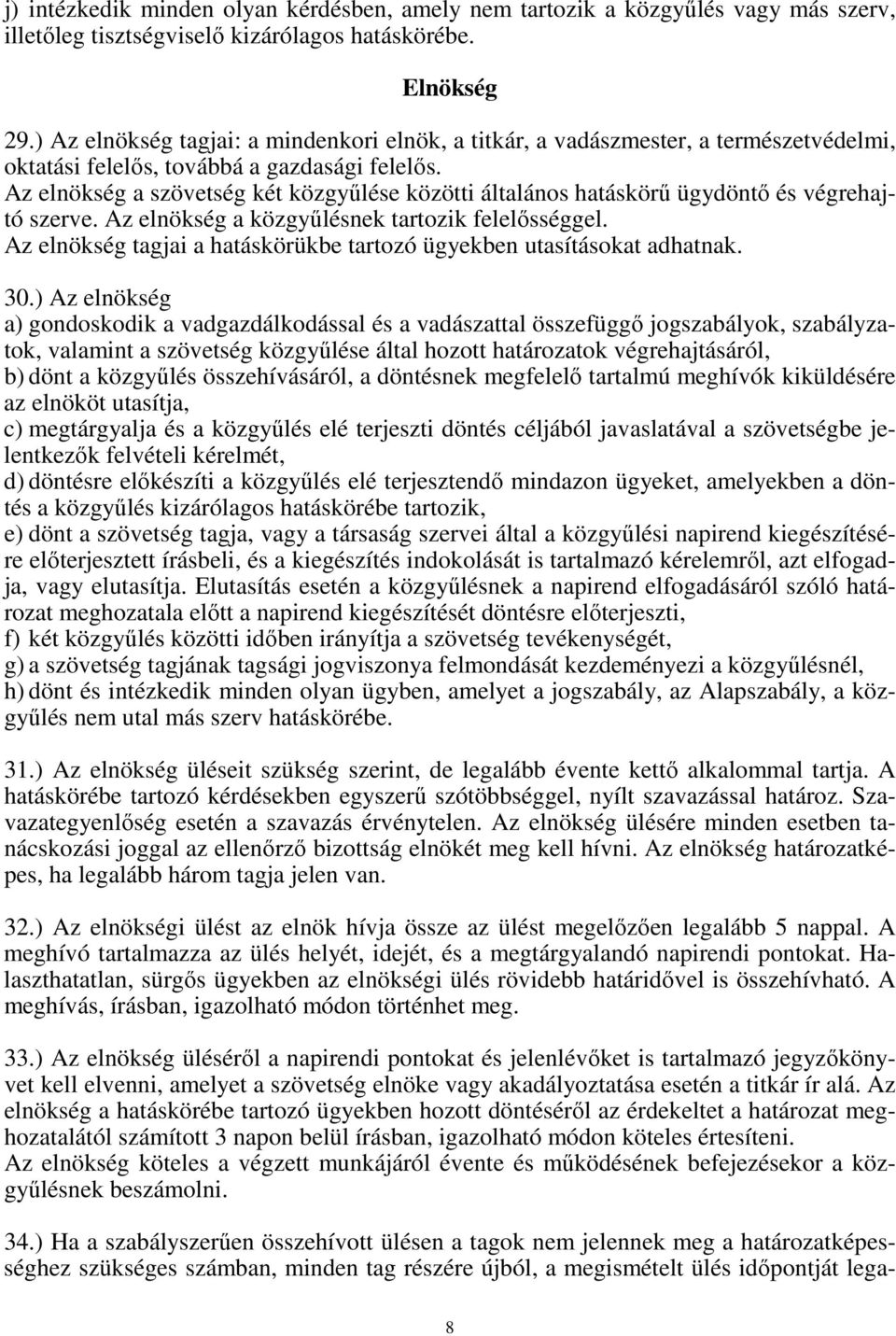 j) intézkedik minden olyan kérdésben, amely nem tartozik a közgyűlés vagy más szerv, illetőleg tisztségviselő kizárólagos hatáskörébe.

Elnökség

29.) Az elnökség tagjai: a mindenkori elnök, a titkár, a vadászmester, a természetvédelmi, oktatási felelős, továbbá a gazdasági felelős.
Az elnökség a szövetség két közgyűlése közötti általános hatáskörű ügydöntő és végrehajtó szerve. Az elnökség a közgyűlésnek tartozik felelősséggel.
Az elnökség tagjai a hatáskörükbe tartozó ügyekben utasításokat adhatnak.

30.) Az elnökség
a) gondoskodik a vadgazdálkodással és a vadászattal összefüggő jogszabályok, szabályzatok, valamint a szövetség közgyűlése által hozott határozatok végrehajtásáról,
b) dönt a közgyűlés összehívásáról, a döntésnek megfelelő tartalmú meghívók kiküldésére az elnököt utasítja,
c) megtárgyalja és a közgyűlés elé terjeszti döntés céljából javaslatával a szövetségbe jelentkezők felvételi kérelmét,
d) döntésre előkészíti a közgyűlés elé terjesztendő mindazon ügyeket, amelyekben a döntés a közgyűlés kizárólagos hatáskörébe tartozik,
e) dönt a szövetség tagja, vagy a társaság szervei által a közgyűlési napirend kiegészítésére előterjesztett írásbeli, és a kiegészítés indokolását is tartalmazó kérelemről, azt elfogadja, vagy elutasítja. Elutasítás esetén a közgyűlésnek a napirend elfogadásáról szóló határozat meghozatala előtt a napirend kiegészítését döntésre előterjeszti,
f) két közgyűlés közötti időben irányítja a szövetség tevékenységét,
g) a szövetség tagjának tagsági jogviszonya felmondását kezdeményezi a közgyűlésnél,
h) dönt és intézkedik minden olyan ügyben, amelyet a jogszabály, az Alapszabály, a közgyűlés nem utal más szerv hatáskörébe.

31.) Az elnökség üléseit szükség szerint, de legalább évente kettő alkalommal tartja. A hatáskörébe tartozó kérdésekben egyszerű szótöbbséggel, nyílt szavazással határoz. Szavazategyenlőség esetén a szavazás érvénytelen. Az elnökség ülésére minden esetben tanácskozási joggal az ellenőrző bizottság elnökét meg kell hívni. Az elnökség határozatképes, ha legalább három tagja jelen van.

32.) Az elnökségi ülést az elnök hívja össze az ülést megelőzően legalább 5 nappal. A meghívó tartalmazza az ülés helyét, idejét, és a megtárgyalandó napirendi pontokat. Halaszthatatlan, sürgős ügyekben az elnökségi ülés rövidebb határidővel is összehívható. A meghívás, írásban, igazolható módon történhet meg.

33.) Az elnökség üléséről a napirendi pontokat és jelenlévőket is tartalmazó jegyzőkönyvet kell elvenni, amelyet a szövetség elnöke vagy akadályoztatása esetén a titkár ír alá. Az elnökség a hatáskörébe tartozó ügyekben hozott döntéséről az érdekeltet a határozat meghozatalától számított 3 napon belül írásban, igazolható módon köteles értesíteni.
Az elnökség köteles a végzett munkájáról évente és működésének befejezésekor a közgyűlésnek beszámolni.

34.) Ha a szabályszerűen összehívott ülésen a tagok nem jelennek meg a határozatképességhez szükséges számban, minden tag részére újból, a megismételt ülés időpontját lega-

8